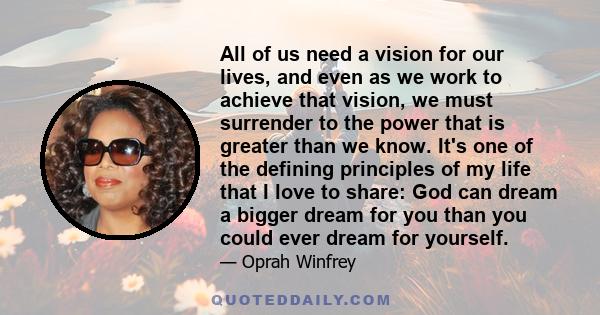 All of us need a vision for our lives, and even as we work to achieve that vision, we must surrender to the power that is greater than we know. It's one of the defining principles of my life that I love to share: God can dream a bigger dream for you than you could ever dream for yourself.

— Oprah Winfrey

QUOTEDDAILY.COM